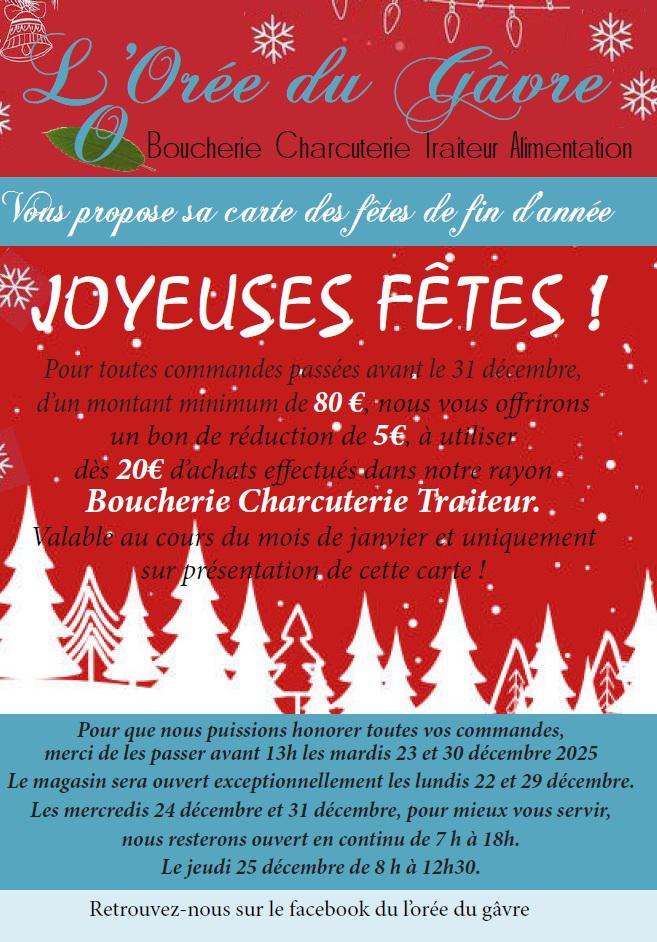 L'Orée du Gâvre

Boucherie Charcuterie Traiteur Alimentation

Vous propose sa carte des fêtes de fin d'année

JOYEUSES FÊTES !

Pour toutes commandes passées avant le 31 décembre, d'un montant minimum de 80 €, nous vous offrirons un bon de réduction de 5€, à utiliser dès 20€ d'achats effectués dans notre rayon Boucherie Charcuterie Traiteur. Valable au cours du mois de janvier et uniquement sur présentation de cette carte !

Pour que nous puissions honorer toutes vos commandes, merci de les passer avant 13h les mardis 23 et 30 décembre 2025
Le magasin sera ouvert exceptionnellement les lundis 22 et 29 décembre.
Les mercredis 24 décembre et 31 décembre, pour mieux vous servir, nous resterons ouvert en continu de 7 h à 18h.
Le jeudi 25 décembre de 8 h à 12h30.

Retrouvez-nous sur le facebook du l'orée du gâvre